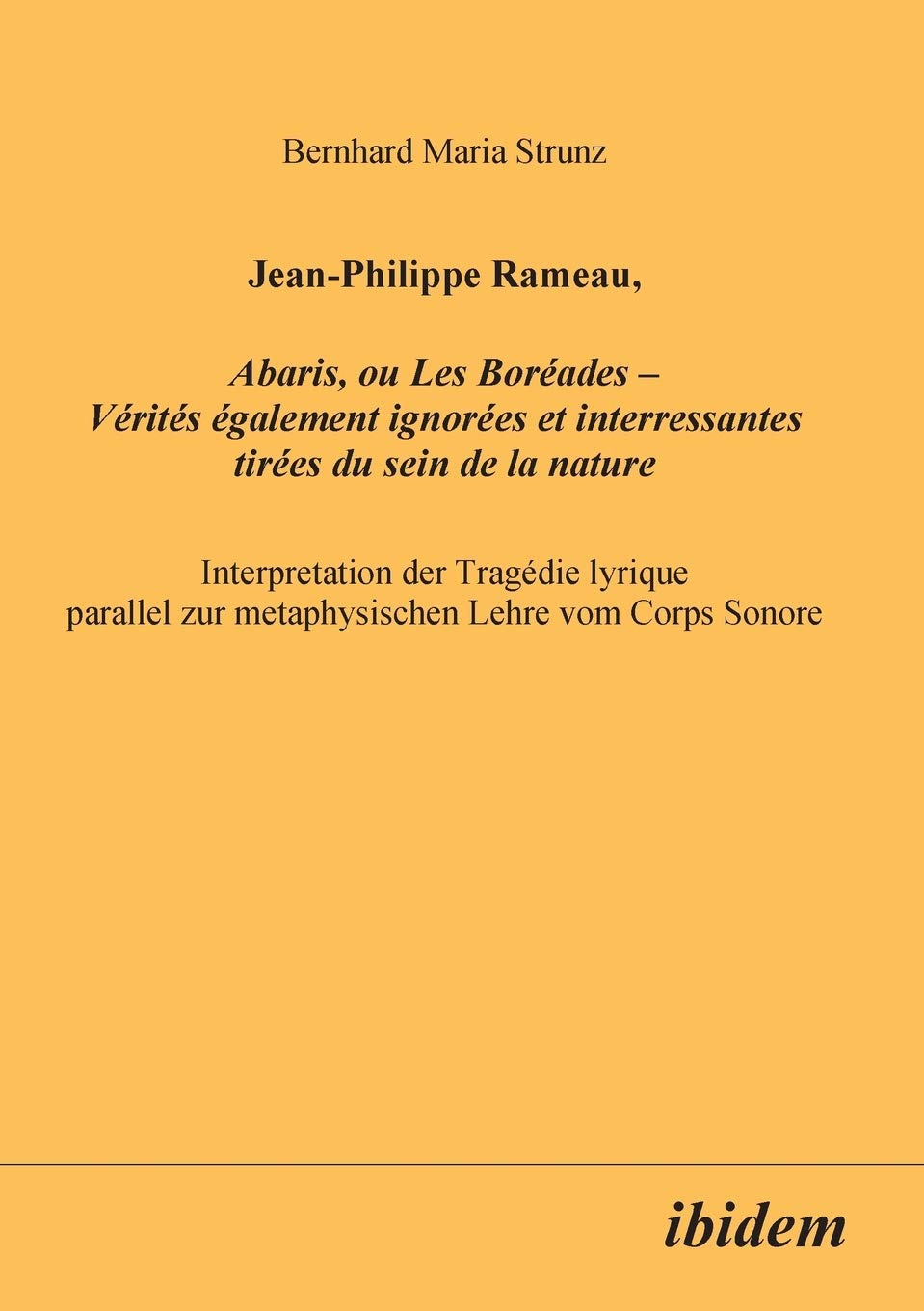 Bernhard Maria Strunz

Jean-Philippe Rameau,

Abaris, ou Les Boréades – Vérités également ignorées et interressantes tirées du sein de la nature

Interpretation der Tragédie lyrique parallel zur metaphysischen Lehre vom Corps Sonore

ibidem